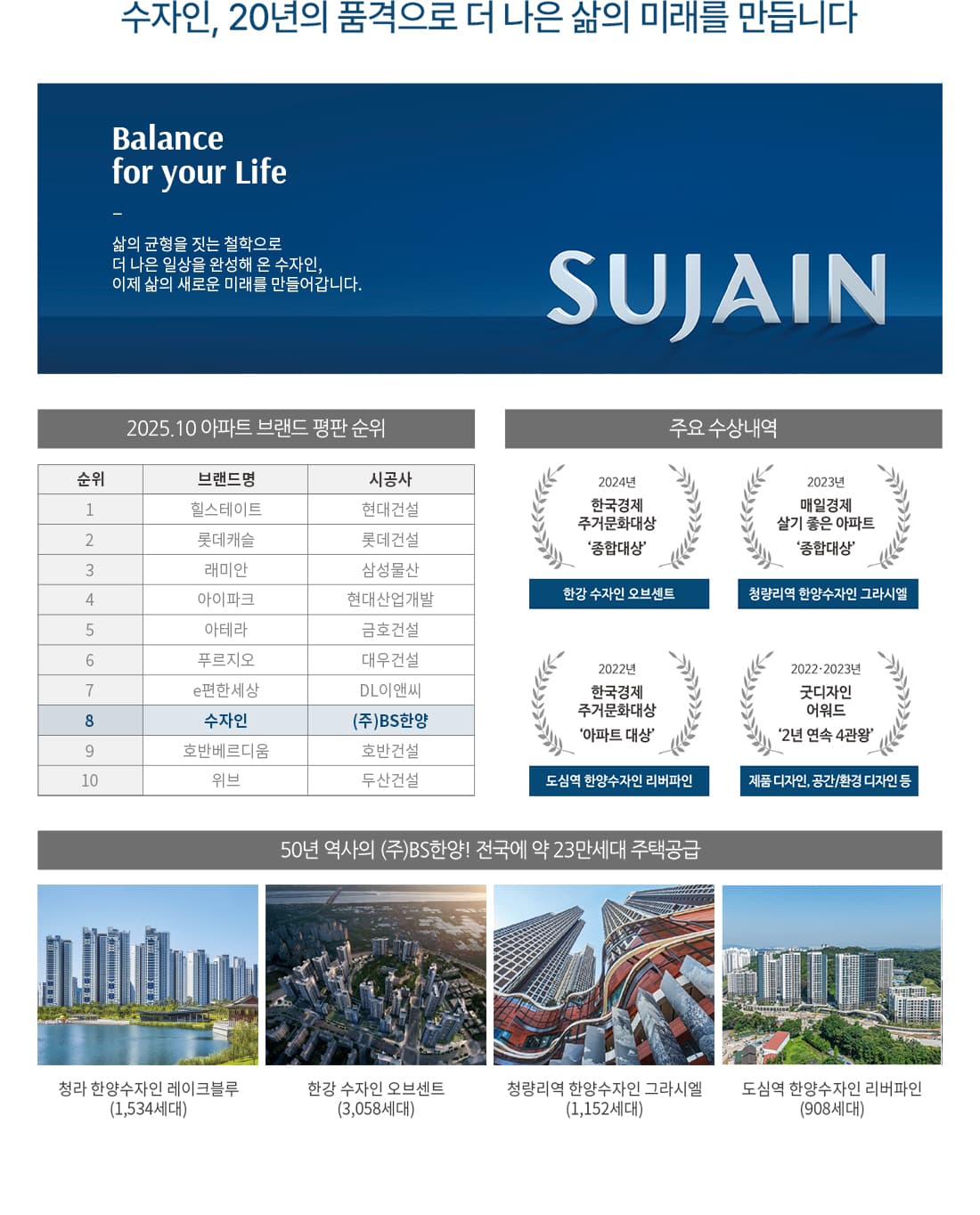 수자인, 20년의 품격으로 더 나은 삶의 미래를 만듭니다

Balance
for your Life
–
삶의 균형을 짓는 철학으로
더 나은 일상을 완성해 온 수자인,
이제 삶의 새로운 미래를 만들어갑니다.

SUJAIN

2025.10 아파트 브랜드 평판 순위

| 순위 | 브랜드명 | 시공사 |
|---|---|---|
| 1 | 힐스테이트 | 현대건설 |
| 2 | 롯데캐슬 | 롯데건설 |
| 3 | 래미안 | 삼성물산 |
| 4 | 아이파크 | 현대산업개발 |
| 5 | 아테라 | 금호건설 |
| 6 | 푸르지오 | 대우건설 |
| 7 | e편한세상 | DL이앤씨 |
| 8 | 수자인 | (주)BS한양 |
| 9 | 호반베르디움 | 호반건설 |
| 10 | 위브 | 두산건설 |

주요 수상내역

2024년
한국경제
주거문화대상
'종합대상'
한강 수자인 오브센트

2023년
매일경제
살기 좋은 아파트
'종합대상'
청량리역 한양수자인 그라시엘

2022년
한국경제
주거문화대상
'아파트 대상'
도심역 한양수자인 리버파인

2022·2023년
굿디자인
어워드
'2년 연속 4관왕'
제품 디자인, 공간/환경 디자인 등

50년 역사의 (주)BS한양! 전국에 약 23만세대 주택공급

청라 한양수자인 레이크블루
(1,534세대)

한강 수자인 오브센트
(3,058세대)

청량리역 한양수자인 그라시엘
(1,152세대)

도심역 한양수자인 리버파인
(908세대)